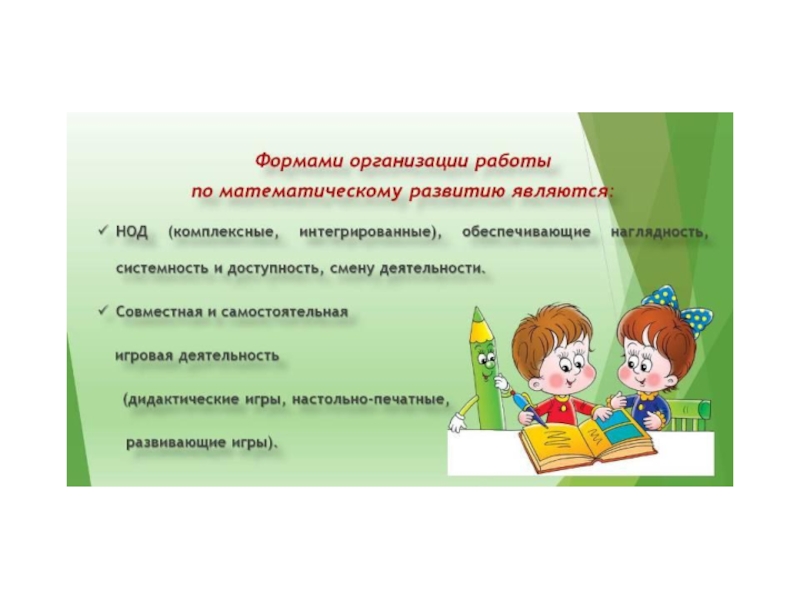 Формами организации работы по математическому развитию являются:

✓ НОД (комплексные, интегрированные), обеспечивающие наглядность, системность и доступность, смену деятельности.

✓ Совместная и самостоятельная игровая деятельность (дидактические игры, настольно-печатные, развивающие игры).